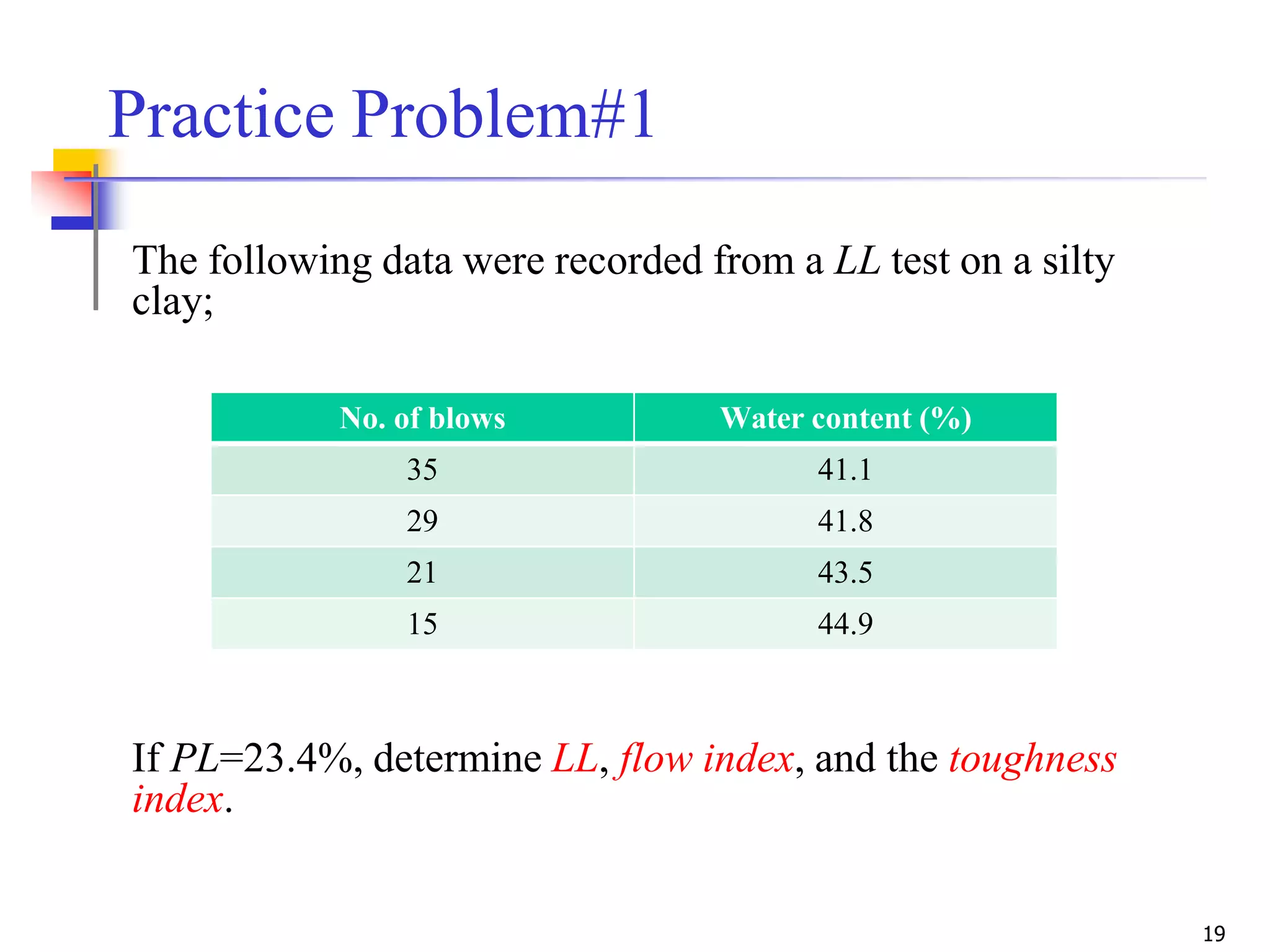 Practice Problem#1

The following data were recorded from a LL test on a silty clay;

| No. of blows | Water content (%) |
|---|---|
| 35 | 41.1 |
| 29 | 41.8 |
| 21 | 43.5 |
| 15 | 44.9 |

If PL=23.4%, determine LL, flow index, and the toughness index.

19